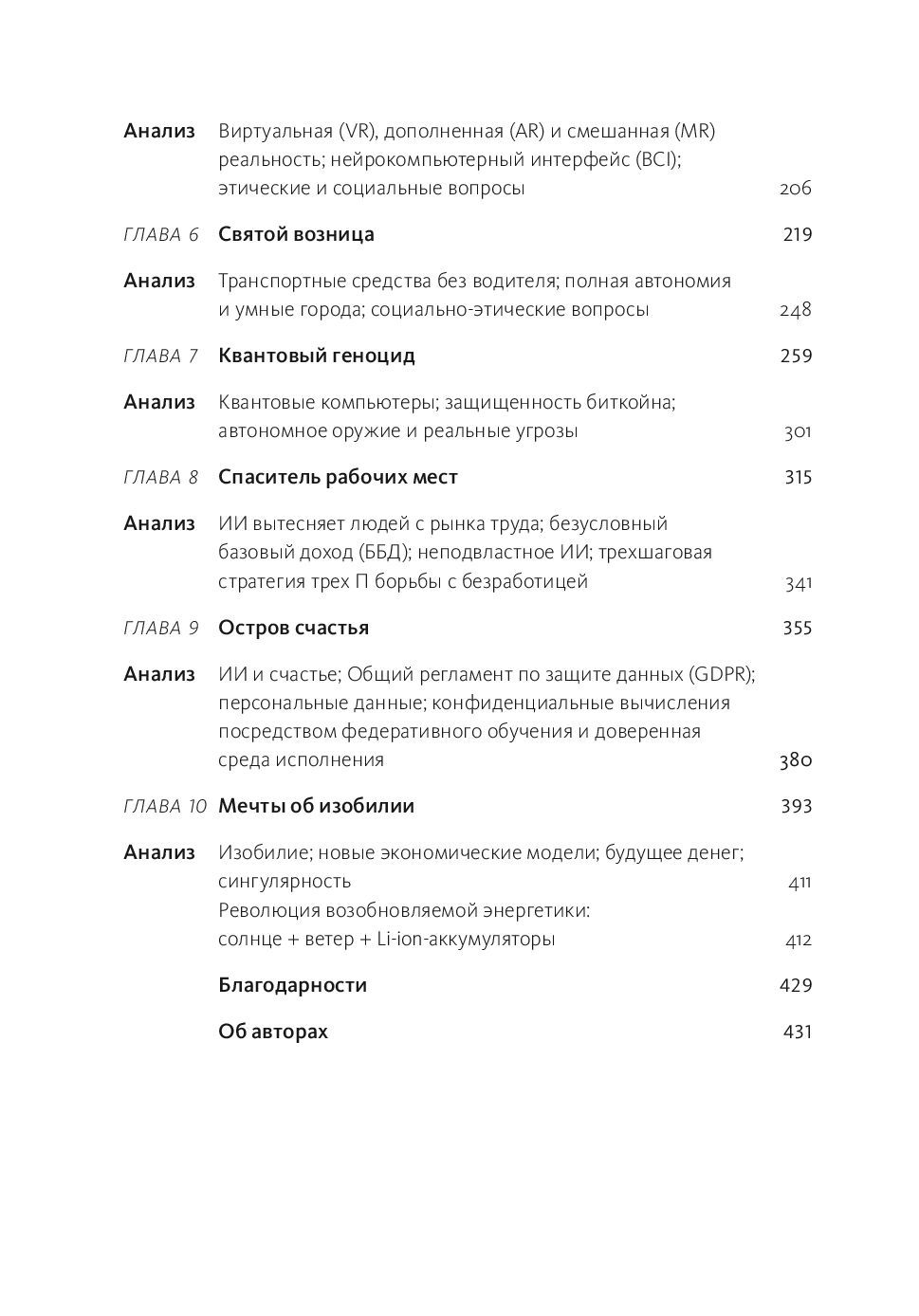 Анализ Виртуальная (VR), дополненная (AR) и смешанная (MR) реальность; нейрокомпьютерный интерфейс (BCI); этические и социальные вопросы 206

ГЛАВА 6 Святой возница 219

Анализ Транспортные средства без водителя; полная автономия и умные города; социально-этические вопросы 248

ГЛАВА 7 Квантовый геноцид 259

Анализ Квантовые компьютеры; защищенность биткойна; автономное оружие и реальные угрозы 301

ГЛАВА 8 Спаситель рабочих мест 315

Анализ ИИ вытесняет людей с рынка труда; безусловный базовый доход (ББД); неподвластное ИИ; трехшаговая стратегия трех П борьбы с безработицей 341

ГЛАВА 9 Остров счастья 355

Анализ ИИ и счастье; Общий регламент по защите данных (GDPR); персональные данные; конфиденциальные вычисления посредством федеративного обучения и доверенная среда исполнения 380

ГЛАВА 10 Мечты об изобилии 393

Анализ Изобилие; новые экономические модели; будущее денег; сингулярность 411
Революция возобновляемой энергетики: солнце + ветер + Li-ion-аккумуляторы 412

Благодарности 429

Об авторах 431